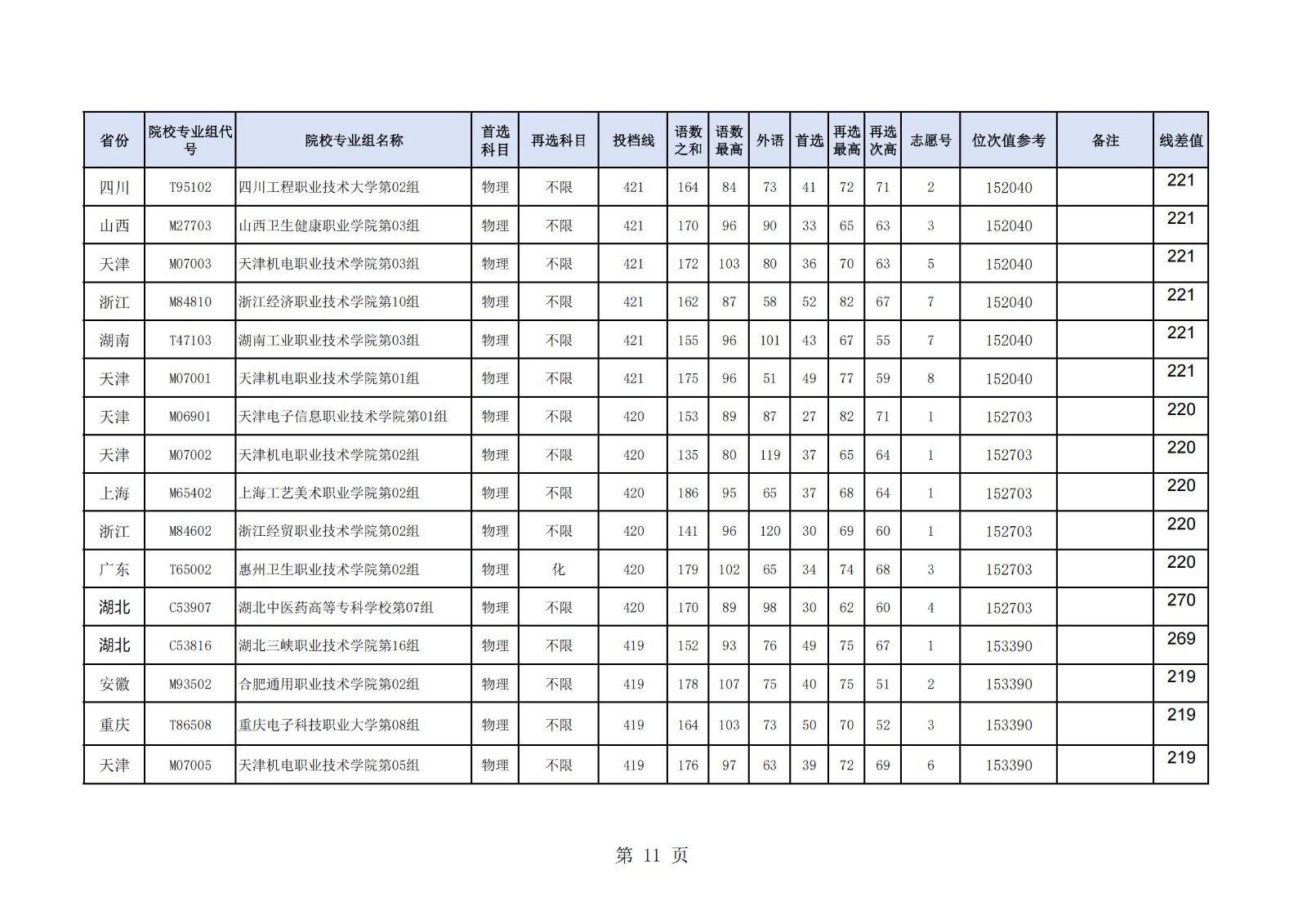 | 省份 | 院校专业组代号 | 院校专业组名称 | 首选科目 | 再选科目 | 投档线 | 语数之和 | 语数最高 | 外语 | 首选 | 再选最高 | 再选次高 | 志愿号 | 位次值参考 | 备注 | 线差值 |
|---|---|---|---|---|---|---|---|---|---|---|---|---|---|---|---|
| 四川 | T95102 | 四川工程职业技术大学第02组 | 物理 | 不限 | 421 | 164 | 84 | 73 | 41 | 72 | 71 | 2 | 152040 | | 221 |
| 山西 | M27703 | 山西卫生健康职业学院第03组 | 物理 | 不限 | 421 | 170 | 96 | 90 | 33 | 65 | 63 | 3 | 152040 | | 221 |
| 天津 | M07003 | 天津机电职业技术学院第03组 | 物理 | 不限 | 421 | 172 | 103 | 80 | 36 | 70 | 63 | 5 | 152040 | | 221 |
| 浙江 | M84810 | 浙江经济职业技术学院第10组 | 物理 | 不限 | 421 | 162 | 87 | 58 | 52 | 82 | 67 | 7 | 152040 | | 221 |
| 湖南 | T47103 | 湖南工业职业技术学院第03组 | 物理 | 不限 | 421 | 155 | 96 | 101 | 43 | 67 | 55 | 7 | 152040 | | 221 |
| 天津 | M07001 | 天津机电职业技术学院第01组 | 物理 | 不限 | 421 | 175 | 96 | 51 | 49 | 77 | 59 | 8 | 152040 | | 221 |
| 天津 | M06901 | 天津电子信息职业技术学院第01组 | 物理 | 不限 | 420 | 153 | 89 | 87 | 27 | 82 | 71 | 1 | 152703 | | 220 |
| 天津 | M07002 | 天津机电职业技术学院第02组 | 物理 | 不限 | 420 | 135 | 80 | 119 | 37 | 65 | 64 | 1 | 152703 | | 220 |
| 上海 | M65402 | 上海工艺美术职业学院第02组 | 物理 | 不限 | 420 | 186 | 95 | 65 | 37 | 68 | 64 | 1 | 152703 | | 220 |
| 浙江 | M84602 | 浙江经贸职业技术学院第02组 | 物理 | 不限 | 420 | 141 | 96 | 120 | 30 | 69 | 60 | 1 | 152703 | | 220 |
| 广东 | T65002 | 惠州卫生职业技术学院第02组 | 物理 | 化 | 420 | 179 | 102 | 65 | 34 | 74 | 68 | 3 | 152703 | | 220 |
| 湖北 | C53907 | 湖北中医药高等专科学校第07组 | 物理 | 不限 | 420 | 170 | 89 | 98 | 30 | 62 | 60 | 4 | 152703 | | 270 |
| 湖北 | C53816 | 湖北三峡职业技术学院第16组 | 物理 | 不限 | 419 | 152 | 93 | 76 | 49 | 75 | 67 | 1 | 153390 | | 269 |
| 安徽 | M93502 | 合肥通用职业技术学院第02组 | 物理 | 不限 | 419 | 178 | 107 | 75 | 40 | 75 | 51 | 2 | 153390 | | 219 |
| 重庆 | T86508 | 重庆电子科技职业大学第08组 | 物理 | 不限 | 419 | 164 | 103 | 73 | 50 | 70 | 52 | 3 | 153390 | | 219 |
| 天津 | M07005 | 天津机电职业技术学院第05组 | 物理 | 不限 | 419 | 176 | 97 | 63 | 39 | 72 | 69 | 6 | 153390 | | 219 |

第 11 页